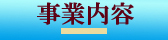 事業内容